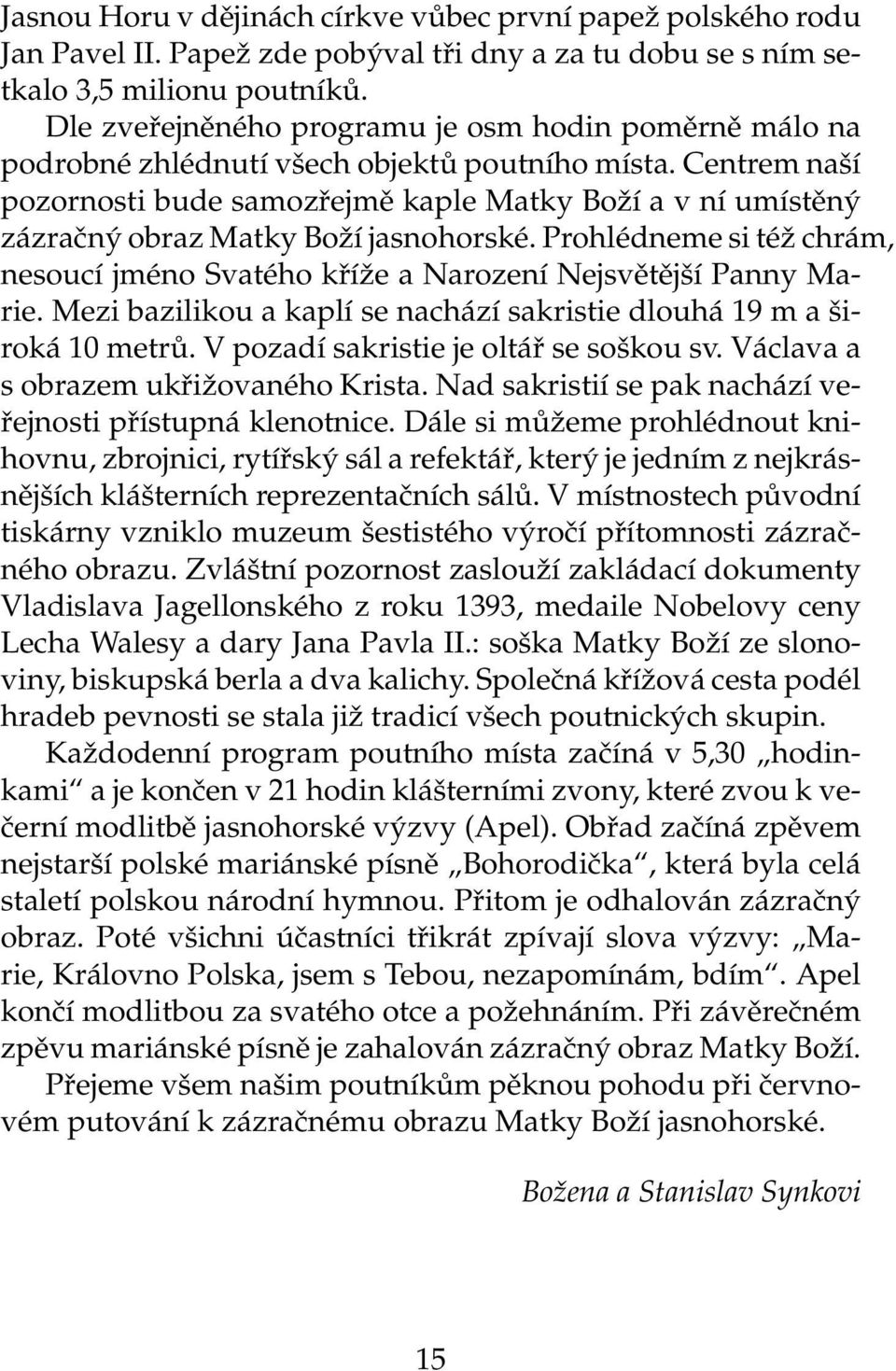 Jasnou Horu v dějinách církve vůbec první papež polského rodu Jan Pavel II. Papež zde pobýval tři dny a za tu dobu se s ním setkalo 3,5 milionu poutníků.

Dle zveřejněného programu je osm hodin poměrně málo na podrobné zhlédnutí všech objektů poutního místa. Centrem naší pozornosti bude samozřejmě kaple Matky Boží a v ní umístěný zázračný obraz Matky Boží jasnohorské. Prohlédneme si též chrám, nesoucí jméno Svatého kříže a Narození Nejsvětější Panny Marie. Mezi bazilikou a kaplí se nachází sakristie dlouhá 19 m a široká 10 metrů. V pozadí sakristie je oltář se soškou sv. Václava a s obrazem ukřižovaného Krista. Nad sakristií se pak nachází veřejnosti přístupná klenotnice. Dále si můžeme prohlédnout knihovnu, zbrojnici, rytířský sál a refektář, který je jedním z nejkrásnějších klášterních reprezentačních sálů. V místnostech původní tiskárny vzniklo muzeum šestistého výročí přítomnosti zázračného obrazu. Zvláštní pozornost zaslouží zakládací dokumenty Vladislava Jagellonského z roku 1393, medaile Nobelovy ceny Lecha Walesy a dary Jana Pavla II.: soška Matky Boží ze slonoviny, biskupská berla a dva kalichy. Společná křížová cesta podél hradeb pevnosti se stala již tradicí všech poutnických skupin.

Každodenní program poutního místa začíná v 5,30 „hodinkami“ a je končen v 21 hodin klášterními zvony, které zvou k večerní modlitbě jasnohorské výzvy (Apel). Obřad začíná zpěvem nejstarší polské mariánské písně „Bohorodička“, která byla celá staletí polskou národní hymnou. Přitom je odhalován zázračný obraz. Poté všichni účastníci třikrát zpívají slova výzvy: „Marie, Královno Polska, jsem s Tebou, nezapomínám, bdím“. Apel končí modlitbou za svatého otce a požehnáním. Při závěrečném zpěvu mariánské písně je zahalován zázračný obraz Matky Boží.

Přejeme všem našim poutníkům pěknou pohodu při červnovém putování k zázračnému obrazu Matky Boží jasnohorské.

Božena a Stanislav Synkovi

15